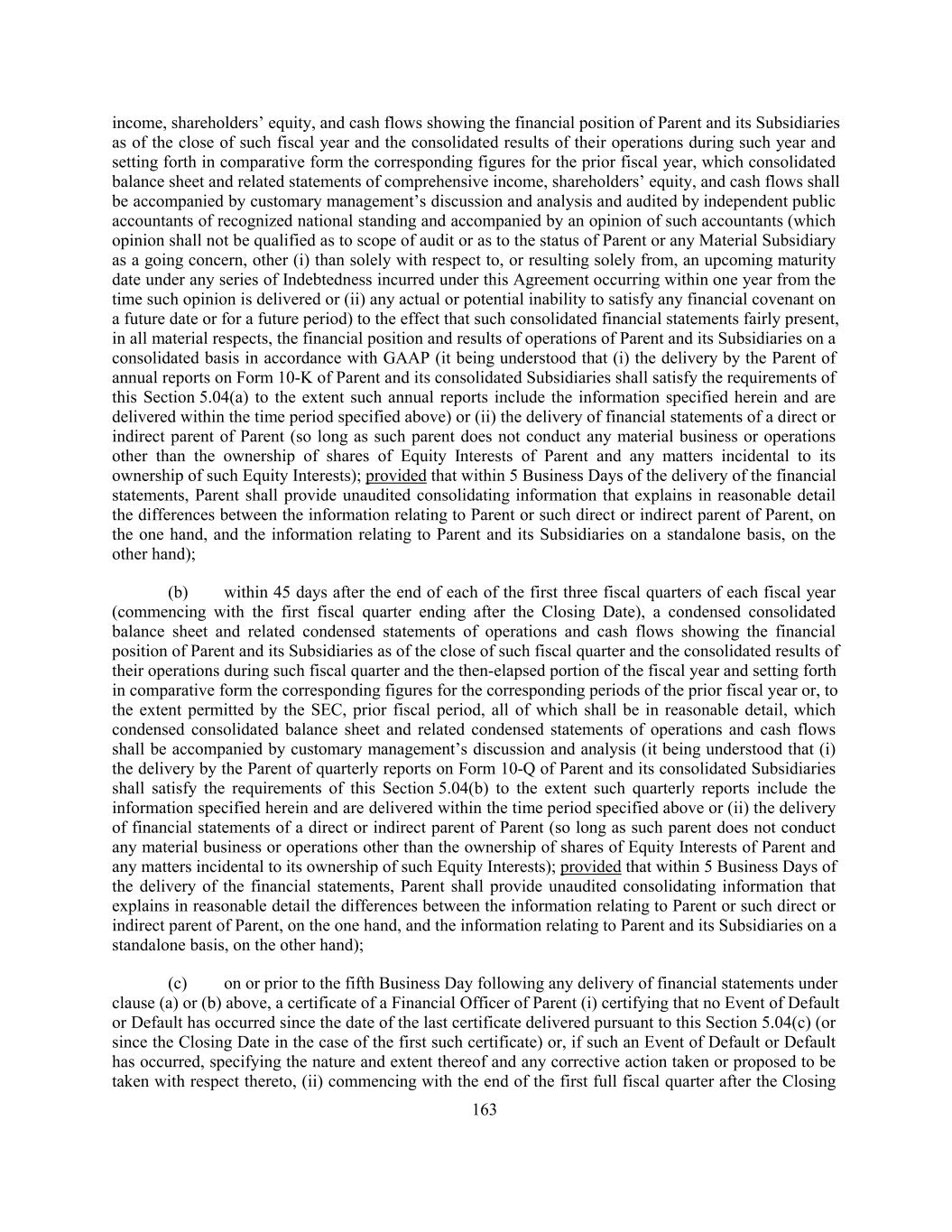 income, shareholders’ equity, and cash flows showing the financial position of Parent and its Subsidiaries as of the close of such fiscal year and the consolidated results of their operations during such year and setting forth in comparative form the corresponding figures for the prior fiscal year, which consolidated balance sheet and related statements of comprehensive income, shareholders’ equity, and cash flows shall be accompanied by customary management’s discussion and analysis and audited by independent public accountants of recognized national standing and accompanied by an opinion of such accountants (which opinion shall not be qualified as to scope of audit or as to the status of Parent or any Material Subsidiary as a going concern, other (i) than solely with respect to, or resulting solely from, an upcoming maturity date under any series of Indebtedness incurred under this Agreement occurring within one year from the time such opinion is delivered or (ii) any actual or potential inability to satisfy any financial covenant on a future date or for a future period) to the effect that such consolidated financial statements fairly present, in all material respects, the financial position and results of operations of Parent and its Subsidiaries on a consolidated basis in accordance with GAAP (it being understood that (i) the delivery by the Parent of annual reports on Form 10-K of Parent and its consolidated Subsidiaries shall satisfy the requirements of this Section 5.04(a) to the extent such annual reports include the information specified herein and are delivered within the time period specified above) or (ii) the delivery of financial statements of a direct or indirect parent of Parent (so long as such parent does not conduct any material business or operations other than the ownership of shares of Equity Interests of Parent and any matters incidental to its ownership of such Equity Interests); provided that within 5 Business Days of the delivery of the financial statements, Parent shall provide unaudited consolidating information that explains in reasonable detail the differences between the information relating to Parent or such direct or indirect parent of Parent, on the one hand, and the information relating to Parent and its Subsidiaries on a standalone basis, on the other hand);

(b) within 45 days after the end of each of the first three fiscal quarters of each fiscal year (commencing with the first fiscal quarter ending after the Closing Date), a condensed consolidated balance sheet and related condensed statements of operations and cash flows showing the financial position of Parent and its Subsidiaries as of the close of such fiscal quarter and the consolidated results of their operations during such fiscal quarter and the then-elapsed portion of the fiscal year and setting forth in comparative form the corresponding figures for the corresponding periods of the prior fiscal year or, to the extent permitted by the SEC, prior fiscal period, all of which shall be in reasonable detail, which condensed consolidated balance sheet and related condensed statements of operations and cash flows shall be accompanied by customary management’s discussion and analysis (it being understood that (i) the delivery by the Parent of quarterly reports on Form 10-Q of Parent and its consolidated Subsidiaries shall satisfy the requirements of this Section 5.04(b) to the extent such quarterly reports include the information specified herein and are delivered within the time period specified above or (ii) the delivery of financial statements of a direct or indirect parent of Parent (so long as such parent does not conduct any material business or operations other than the ownership of shares of Equity Interests of Parent and any matters incidental to its ownership of such Equity Interests); provided that within 5 Business Days of the delivery of the financial statements, Parent shall provide unaudited consolidating information that explains in reasonable detail the differences between the information relating to Parent or such direct or indirect parent of Parent, on the one hand, and the information relating to Parent and its Subsidiaries on a standalone basis, on the other hand);

(c) on or prior to the fifth Business Day following any delivery of financial statements under clause (a) or (b) above, a certificate of a Financial Officer of Parent (i) certifying that no Event of Default or Default has occurred since the date of the last certificate delivered pursuant to this Section 5.04(c) (or since the Closing Date in the case of the first such certificate) or, if such an Event of Default or Default has occurred, specifying the nature and extent thereof and any corrective action taken or proposed to be taken with respect thereto, (ii) commencing with the end of the first full fiscal quarter after the Closing

163